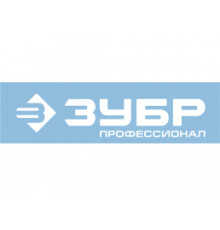 ЗУБР
ПРОФЕССИОНАЛ